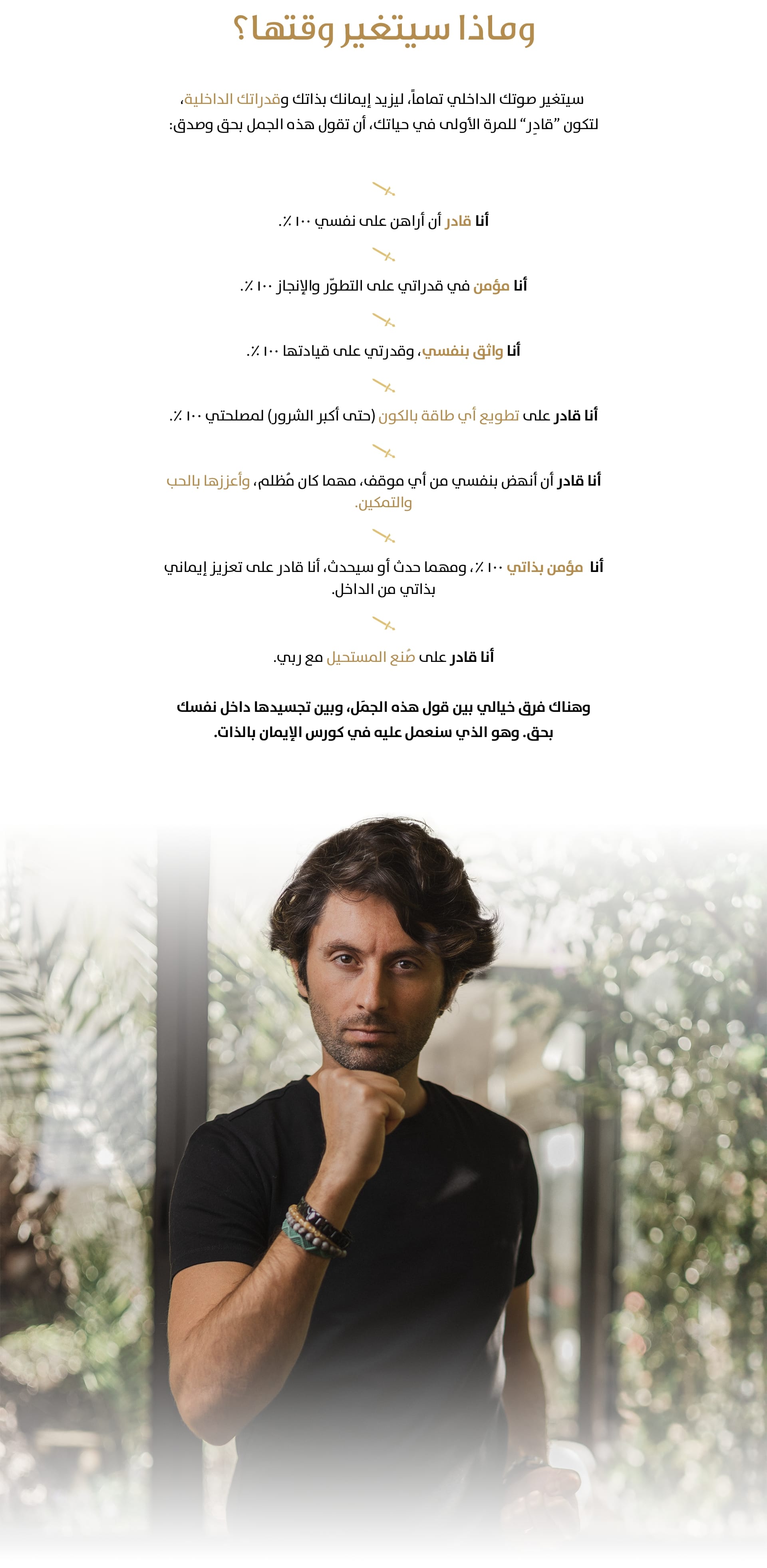 وماذا سيتغير وقتها؟

سيتغير صوتك الداخلي تماماً، ليزيد إيمانك بذاتك وقدراتك الداخلية، لتكون "قادِر" للمرة الأولى في حياتك، أن تقول هذه الجمل بحق وصدق:

أنا قادر أن أراهن على نفسي ١٠٠٪.

أنا مؤمن في قدراتي على التطوّر والإنجاز ١٠٠٪.

أنا واثق بنفسي، وقدرتي على قيادتها ١٠٠٪.

أنا قادر على تطويع أي طاقة بالكون (حتى أكبر الشرور) لمصلحتي ١٠٠٪.

أنا قادر أن أنهض بنفسي من أي موقف، مهما كان مُظلم، وأعززها بالحب والتمكين.

أنا مؤمن بذاتي ١٠٠٪، ومهما حدث أو سيحدث، أنا قادر على تعزيز إيماني بذاتي من الداخل.

أنا قادر على صُنع المستحيل مع ربي.

وهناك فرق خيالي بين قول هذه الجمَل، وبين تجسيدها داخل نفسك بحق. وهو الذي سنعمل عليه في كورس الإيمان بالذات.